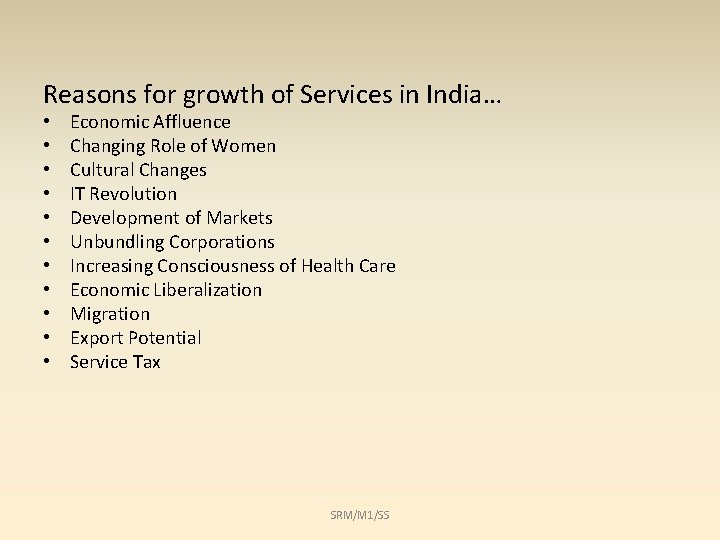 Reasons for growth of Services in India…
• Economic Affluence
• Changing Role of Women
• Cultural Changes
• IT Revolution
• Development of Markets
• Unbundling Corporations
• Increasing Consciousness of Health Care
• Economic Liberalization
• Migration
• Export Potential
• Service Tax

SRM/M1/SS